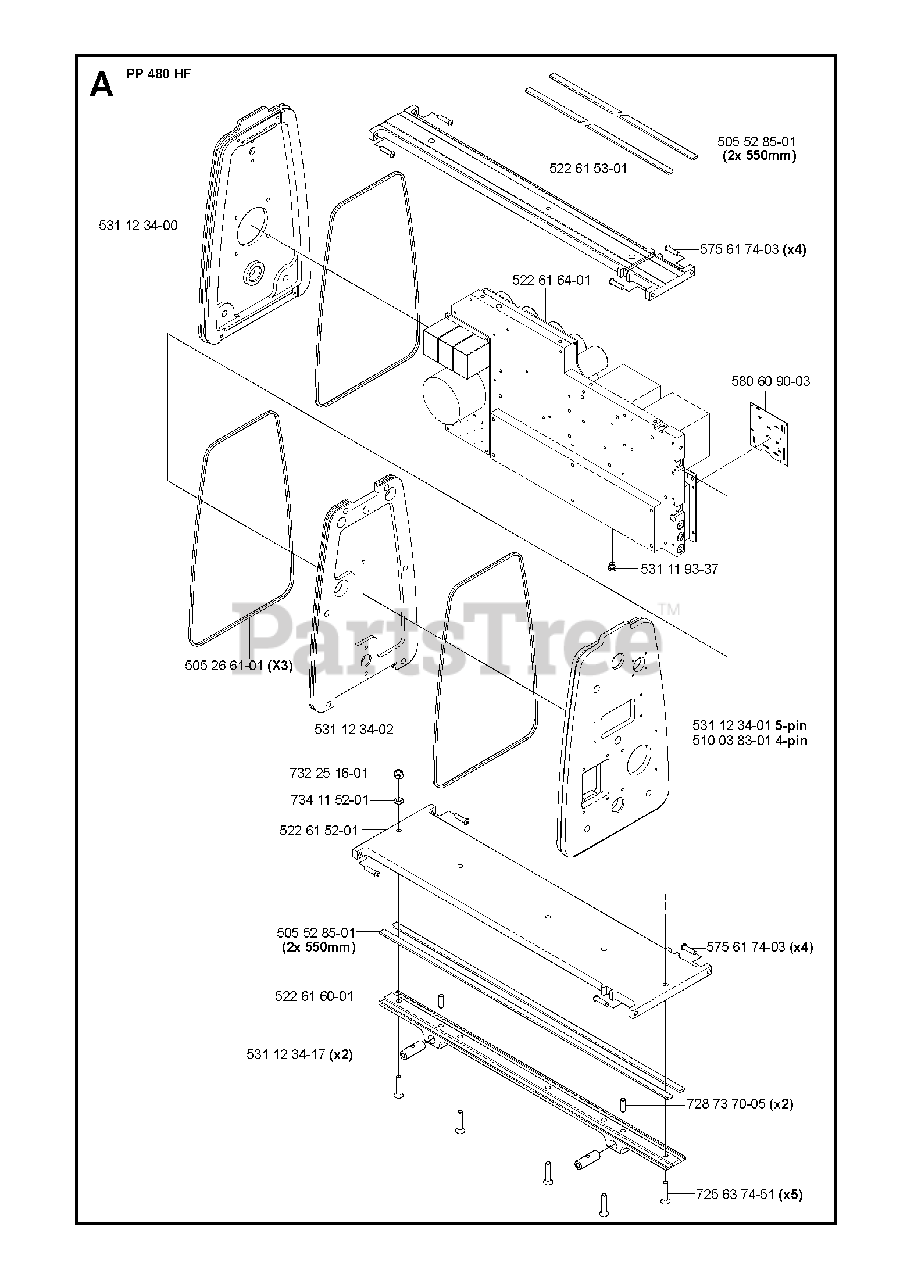 A PP 480 HF

505 52 85-01 (2x 550mm)

522 61 53-01

531 12 34-00

575 61 74-03 (x4)

522 61 64-01

580 60 90-03

531 11 93-37

PartsTree™

505 26 61-01 (X3)

531 12 34-02

531 12 34-01 5-pin
510 03 83-01 4-pin

732 25 16-01

734 11 52-01

522 61 52-01

505 52 85-01 (2x 550mm)

575 61 74-03 (x4)

522 61 60-01

531 12 34-17 (x2)

728 73 70-05 (x2)

725 63 74-51 (x5)